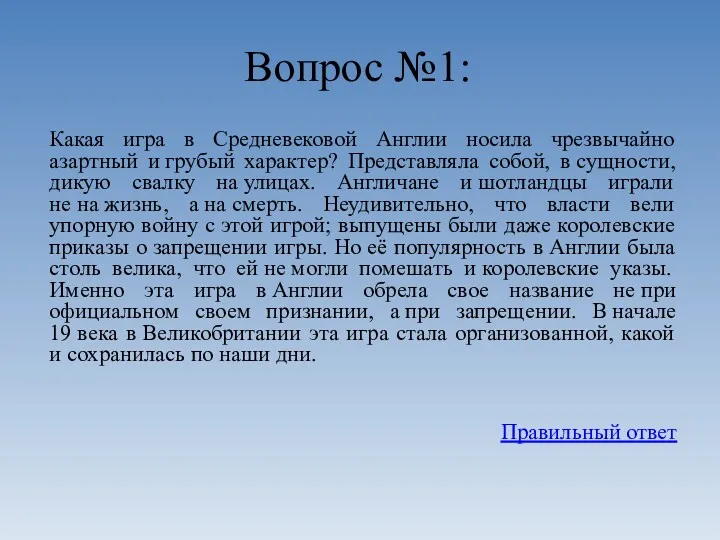 Вопрос №1:

Какая игра в Средневековой Англии носила чрезвычайно азартный и грубый характер? Представляла собой, в сущности, дикую свалку на улицах. Англичане и шотландцы играли не на жизнь, а на смерть. Неудивительно, что власти вели упорную войну с этой игрой; выпущены были даже королевские приказы о запрещении игры. Но её популярность в Англии была столь велика, что ей не могли помешать и королевские указы. Именно эта игра в Англии обрела свое название не при официальном своем признании, а при запрещении. В начале 19 века в Великобритании эта игра стала организованной, какой и сохранилась по наши дни.

Правильный ответ